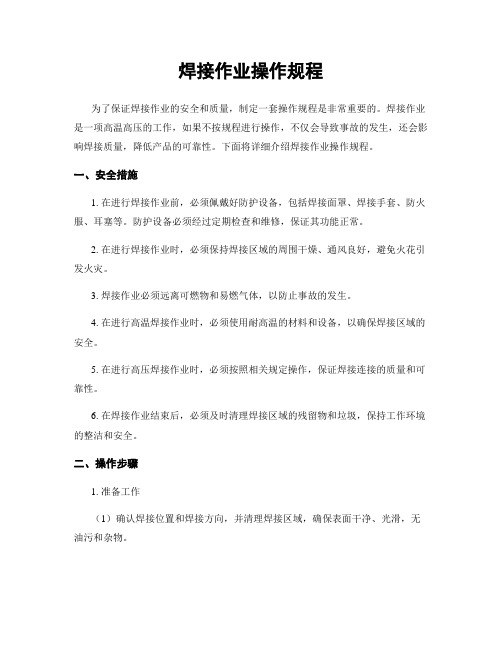 焊接作业操作规程

为了保证焊接作业的安全和质量，制定一套操作规程是非常重要的。焊接作业是一项高温高压的工作，如果不按规程进行操作，不仅会导致事故的发生，还会影响焊接质量，降低产品的可靠性。下面将详细介绍焊接作业操作规程。

一、安全措施

1. 在进行焊接作业前，必须佩戴好防护设备，包括焊接面罩、焊接手套、防火服、耳塞等。防护设备必须经过定期检查和维修，保证其功能正常。

2. 在进行焊接作业时，必须保持焊接区域的周围干燥、通风良好，避免火花引发火灾。

3. 焊接作业必须远离可燃物和易燃气体，以防止事故的发生。

4. 在进行高温焊接作业时，必须使用耐高温的材料和设备，以确保焊接区域的安全。

5. 在进行高压焊接作业时，必须按照相关规定操作，保证焊接连接的质量和可靠性。

6. 在焊接作业结束后，必须及时清理焊接区域的残留物和垃圾，保持工作环境的整洁和安全。

二、操作步骤

1. 准备工作

（1）确认焊接位置和焊接方向，并清理焊接区域，确保表面干净、光滑，无油污和杂物。